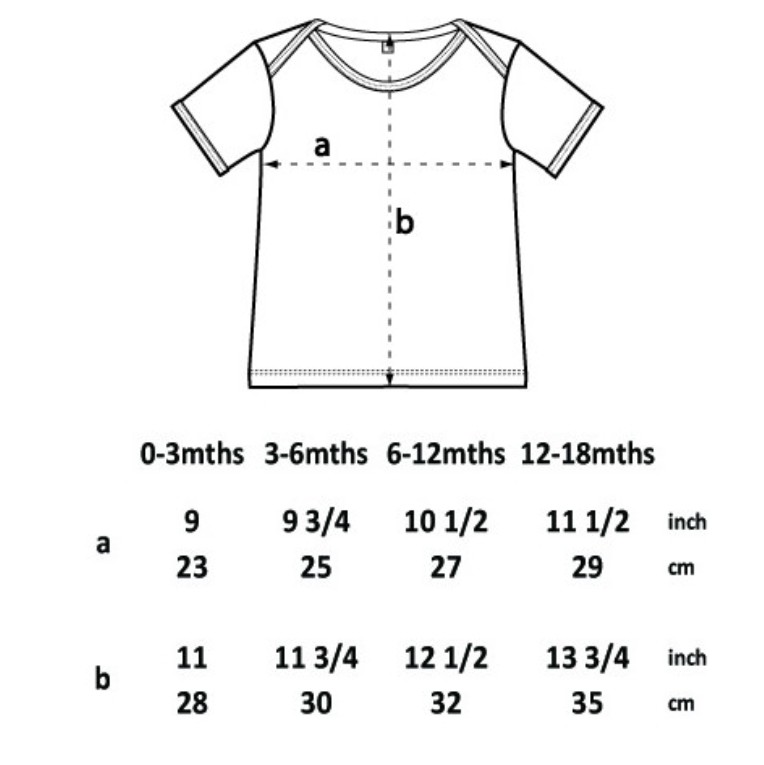 a

b

|   | 0-3mths | 3-6mths | 6-12mths | 12-18mths |   |
|---|---|---|---|---|---|
| a | 9 | 9 3/4 | 10 1/2 | 11 1/2 | inch |
|   | 23 | 25 | 27 | 29 | cm |
| b | 11 | 11 3/4 | 12 1/2 | 13 3/4 | inch |
|   | 28 | 30 | 32 | 35 | cm |